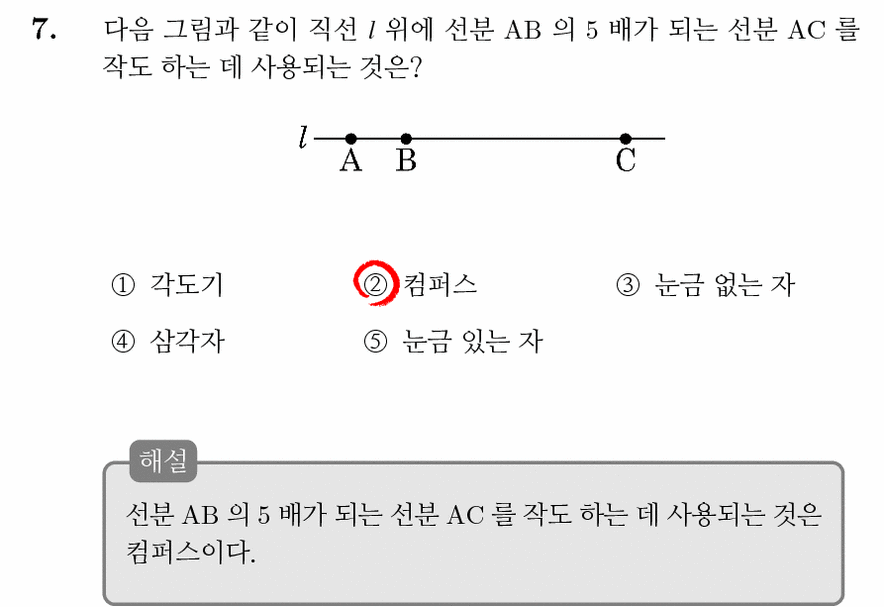 7. 다음 그림과 같이 직선 $l$ 위에 선분 AB 의 5 배가 되는 선분 AC 를 작도 하는 데 사용되는 것은?

$l$
A B C

① 각도기 ② 컴퍼스 ③ 눈금 없는 자
④ 삼각자 ⑤ 눈금 있는 자

해설
선분 AB 의 5 배가 되는 선분 AC 를 작도 하는 데 사용되는 것은 컴퍼스이다.